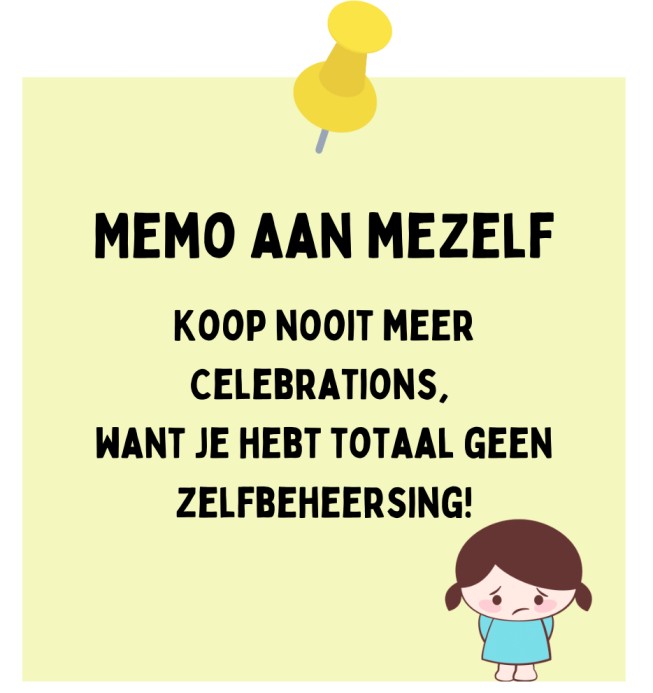 MEMO AAN MEZELF

KOOP NOOIT MEER CELEBRATIONS, WANT JE HEBT TOTAAL GEEN ZELFBEHEERSING!